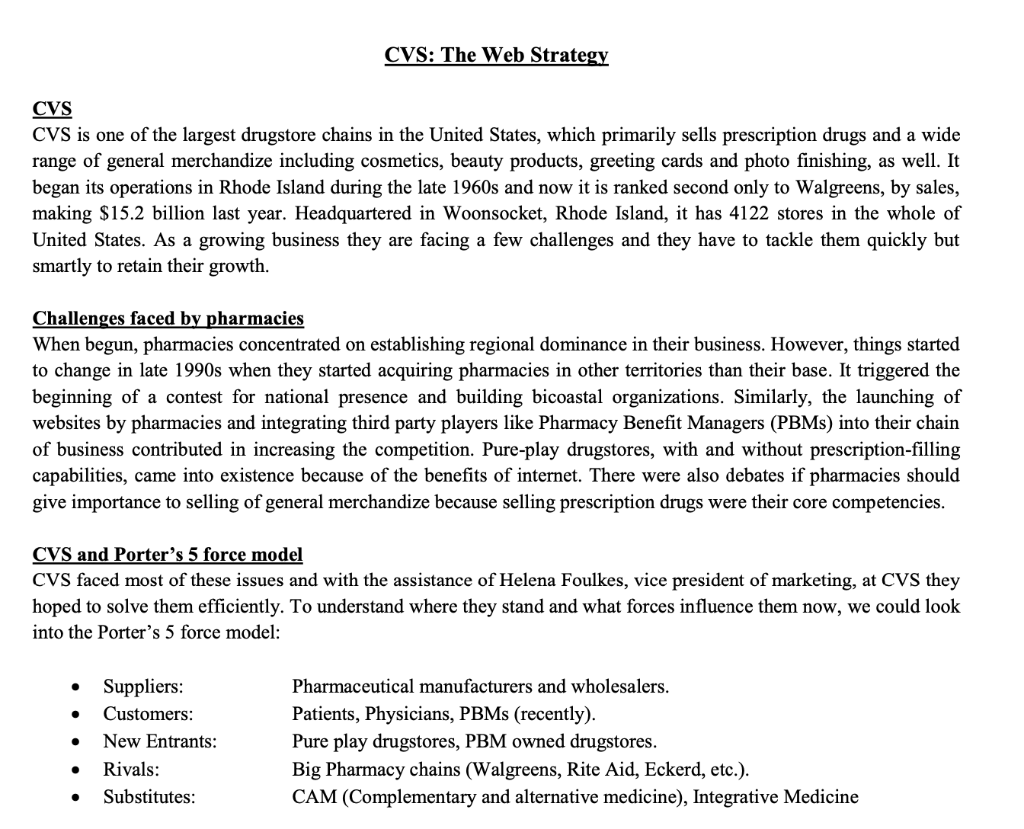 CVS: The Web Strategy

CVS
CVS is one of the largest drugstore chains in the United States, which primarily sells prescription drugs and a wide range of general merchandize including cosmetics, beauty products, greeting cards and photo finishing, as well. It began its operations in Rhode Island during the late 1960s and now it is ranked second only to Walgreens, by sales, making $15.2 billion last year. Headquartered in Woonsocket, Rhode Island, it has 4122 stores in the whole of United States. As a growing business they are facing a few challenges and they have to tackle them quickly but smartly to retain their growth.

Challenges faced by pharmacies
When begun, pharmacies concentrated on establishing regional dominance in their business. However, things started to change in late 1990s when they started acquiring pharmacies in other territories than their base. It triggered the beginning of a contest for national presence and building bicoastal organizations. Similarly, the launching of websites by pharmacies and integrating third party players like Pharmacy Benefit Managers (PBMs) into their chain of business contributed in increasing the competition. Pure-play drugstores, with and without prescription-filling capabilities, came into existence because of the benefits of internet. There were also debates if pharmacies should give importance to selling of general merchandize because selling prescription drugs were their core competencies.

CVS and Porter's 5 force model
CVS faced most of these issues and with the assistance of Helena Foulkes, vice president of marketing, at CVS they hoped to solve them efficiently. To understand where they stand and what forces influence them now, we could look into the Porter's 5 force model:

• Suppliers: Pharmaceutical manufacturers and wholesalers.
• Customers: Patients, Physicians, PBMs (recently).
• New Entrants: Pure play drugstores, PBM owned drugstores.
• Rivals: Big Pharmacy chains (Walgreens, Rite Aid, Eckerd, etc.).
• Substitutes: CAM (Complementary and alternative medicine), Integrative Medicine